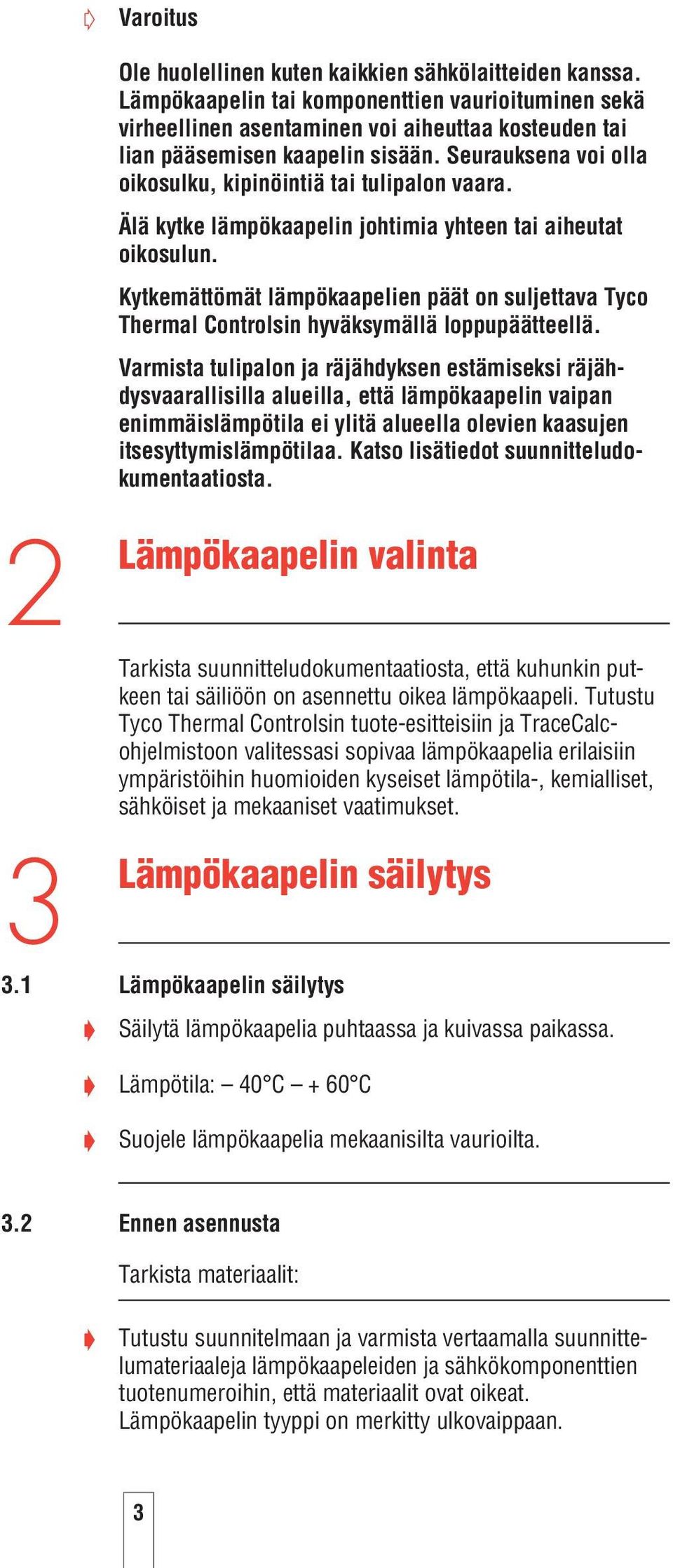 Varoitus

Ole huolellinen kuten kaikkien sähkölaitteiden kanssa. Lämpökaapelin tai komponenttien vaurioituminen sekä virheellinen asentaminen voi aiheuttaa kosteuden tai lian pääsemisen kaapelin sisään. Seurauksena voi olla oikosulku, kipinöintiä tai tulipalon vaara.

Älä kytke lämpökaapelin johtimia yhteen tai aiheutat oikosulun.

Kytkemättömät lämpökaapelien päät on suljettava Tyco Thermal Controlsin hyväksymällä loppupäätteellä.

Varmista tulipalon ja räjähdyksen estämiseksi räjähdysvaarallisilla alueilla, että lämpökaapelin vaipan enimmäislämpötila ei ylitä alueella olevien kaasujen itsesyttymislämpötilaa. Katso lisätiedot suunnitteludokumentaatiosta.

2 Lämpökaapelin valinta

Tarkista suunnitteludokumentaatiosta, että kuhunkin putkeen tai säiliöön on asennettu oikea lämpökaapeli. Tutustu Tyco Thermal Controlsin tuote-esitteisiin ja TraceCalc-ohjelmistoon valitessasi sopivaa lämpökaapelia erilaisiin ympäristöihin huomioiden kyseiset lämpötila-, kemialliset, sähköiset ja mekaaniset vaatimukset.

3 Lämpökaapelin säilytys

3.1 Lämpökaapelin säilytys

Säilytä lämpökaapelia puhtaassa ja kuivassa paikassa.

Lämpötila: – 40°C – + 60°C

Suojele lämpökaapelia mekaanisilta vaurioilta.

3.2 Ennen asennusta

Tarkista materiaalit:

Tutustu suunnitelmaan ja varmista vertaamalla suunnittelumateriaaleja lämpökaapeleiden ja sähkökomponenttien tuotenumeroihin, että materiaalit ovat oikeat. Lämpökaapelin tyyppi on merkitty ulkovaippaan.

3